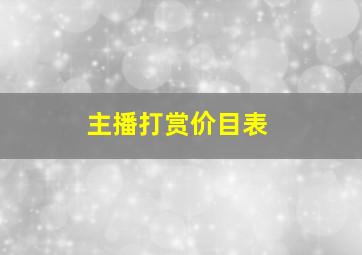 主播打赏价目表